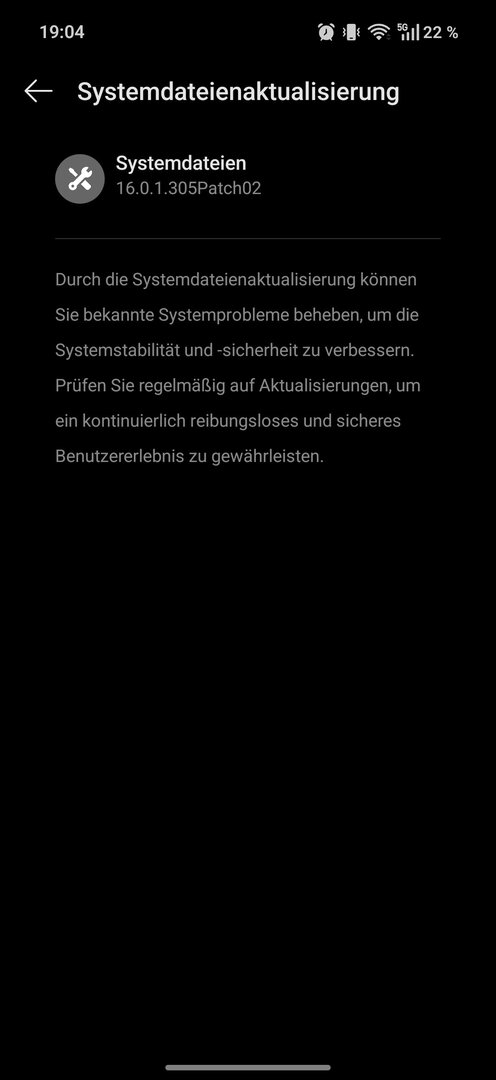 19:04

5G 22 %

Systemdateienaktualisierung

Systemdateien
16.0.1.305Patch02

Durch die Systemdateienaktualisierung können Sie bekannte Systemprobleme beheben, um die Systemstabilität und -sicherheit zu verbessern. Prüfen Sie regelmäßig auf Aktualisierungen, um ein kontinuierlich reibungsloses und sicheres Benutzererlebnis zu gewährleisten.